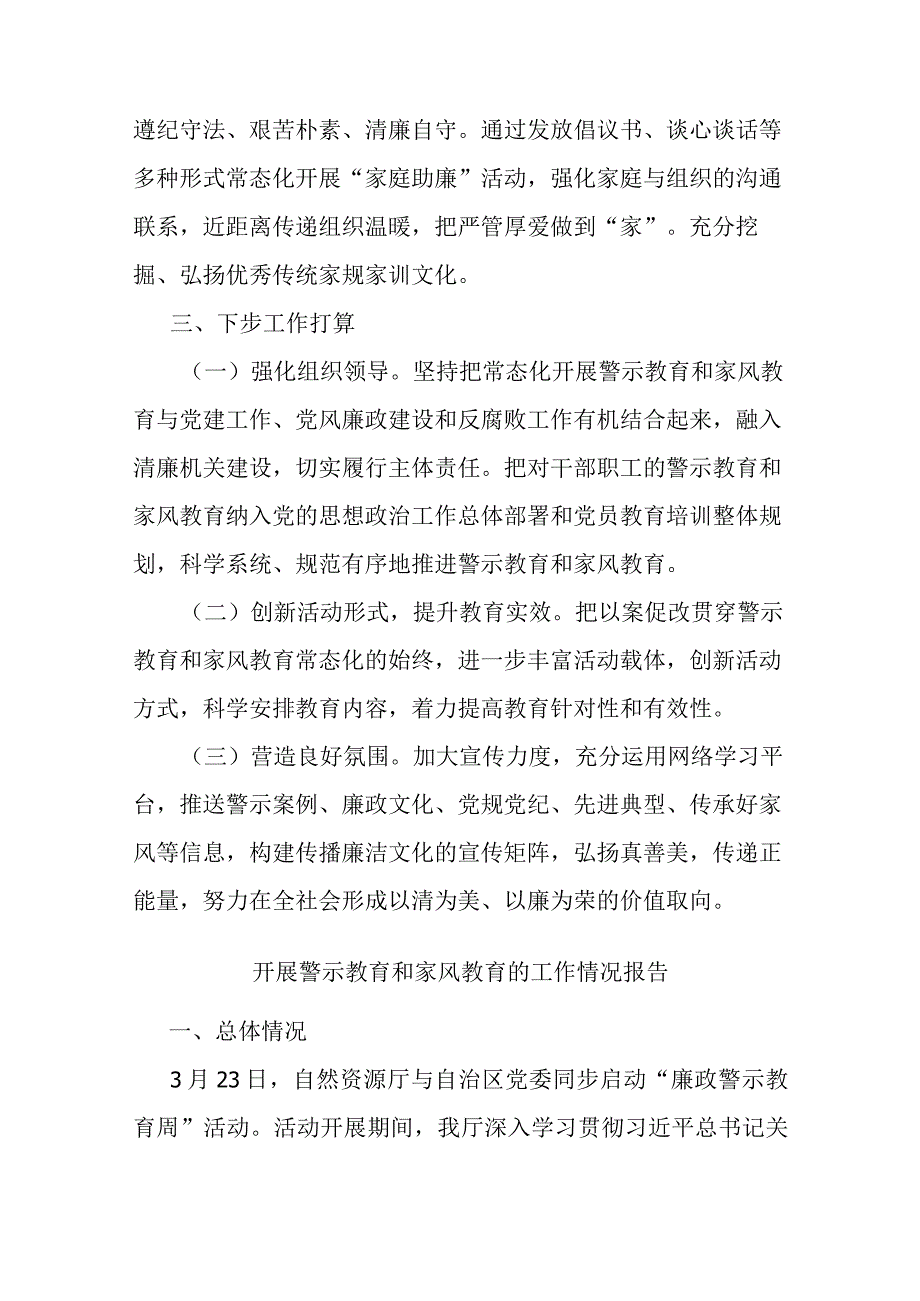 遵纪守法、艰苦朴素、清廉自守。通过发放倡议书、谈心谈话等多种形式常态化开展“家庭助廉”活动，强化家庭与组织的沟通联系，近距离传递组织温暖，把严管厚爱做到“家”。充分挖掘、弘扬优秀传统家规家训文化。

三、下步工作打算

（一）强化组织领导。坚持把常态化开展警示教育和家风教育与党建工作、党风廉政建设和反腐败工作有机结合起来，融入清廉机关建设，切实履行主体责任。把对干部职工的警示教育和家风教育纳入党的思想政治工作总体部署和党员教育培训整体规划，科学系统、规范有序地推进警示教育和家风教育。

（二）创新活动形式，提升教育实效。把以案促改贯穿警示教育和家风教育常态化的始终，进一步丰富活动载体，创新活动方式，科学安排教育内容，着力提高教育针对性和有效性。

（三）营造良好氛围。加大宣传力度，充分运用网络学习平台，推送警示案例、廉政文化、党规党纪、先进典型、传承好家风等信息，构建传播廉洁文化的宣传矩阵，弘扬真善美，传递正能量，努力在全社会形成以清为美、以廉为荣的价值取向。

开展警示教育和家风教育的工作情况报告

一、总体情况

3月23日，自然资源厅与自治区党委同步启动“廉政警示教育周”活动。活动开展期间，我厅深入学习贯彻习近平总书记关